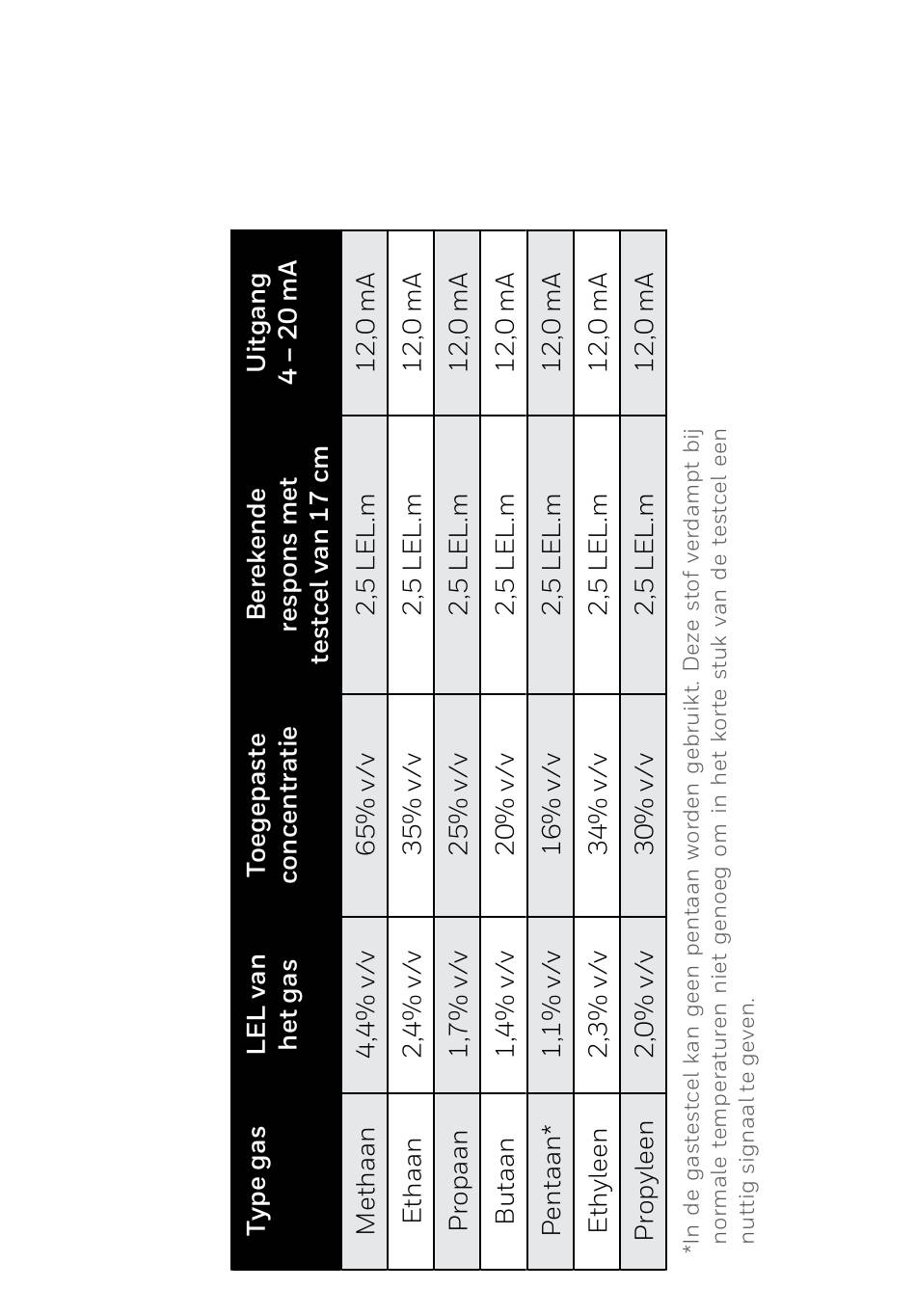 | Type gas | LEL van het gas | Toegepaste concentratie | Berekende respons met testcel van 17 cm | Uitgang 4 – 20 mA |
|---|---|---|---|---|
| Methaan | 4,4% v/v | 65% v/v | 2,5 LEL.m | 12,0 mA |
| Ethaan | 2,4% v/v | 35% v/v | 2,5 LEL.m | 12,0 mA |
| Propaan | 1,7% v/v | 25% v/v | 2,5 LEL.m | 12,0 mA |
| Butaan | 1,4% v/v | 20% v/v | 2,5 LEL.m | 12,0 mA |
| Pentaan* | 1,1% v/v | 16% v/v | 2,5 LEL.m | 12,0 mA |
| Ethyleen | 2,3% v/v | 34% v/v | 2,5 LEL.m | 12,0 mA |
| Propyleen | 2,0% v/v | 30% v/v | 2,5 LEL.m | 12,0 mA |

*In de gastestcel kan geen pentaan worden gebruikt. Deze stof verdampt bij normale temperaturen niet genoeg om in het korte stuk van de testcel een nuttig signaal te geven.